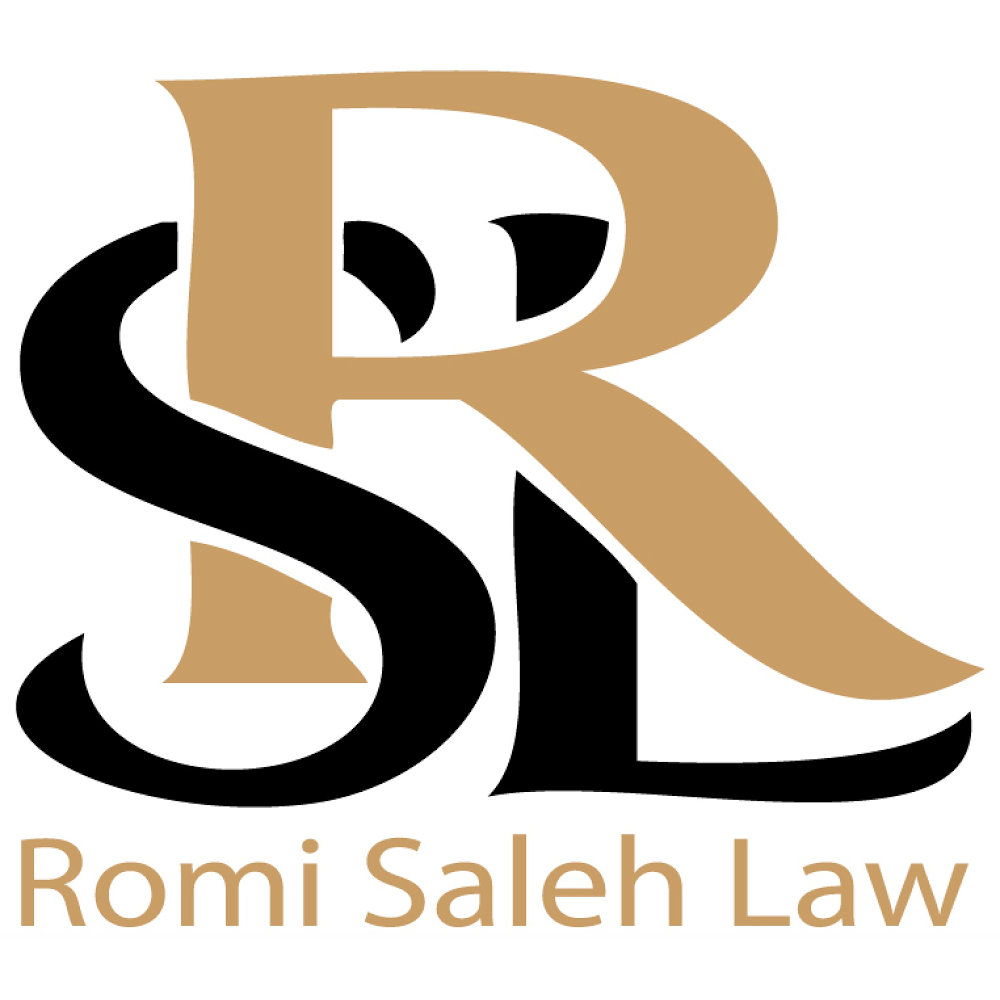 RSL

Romi Saleh Law